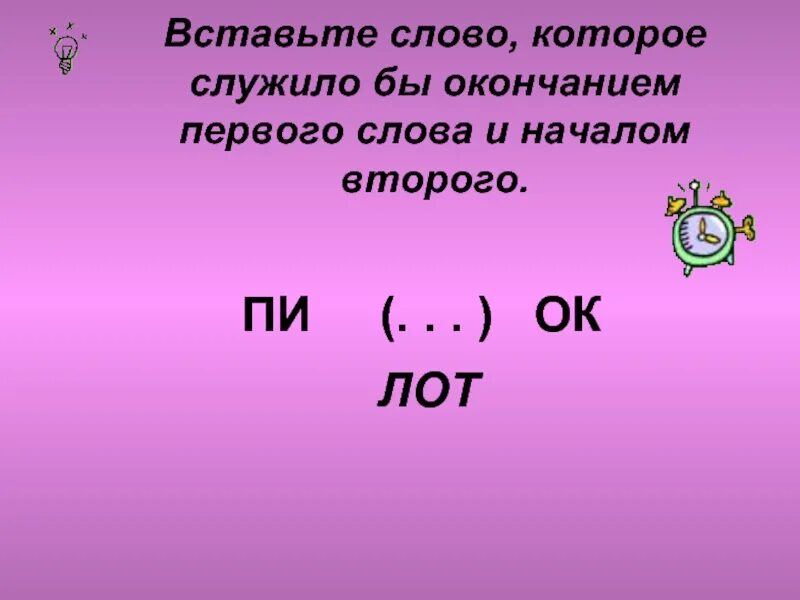 Вставьте слово, которое служило бы окончанием первого слова и началом второго.

ПИ (. . . ) ОК

ЛОТ